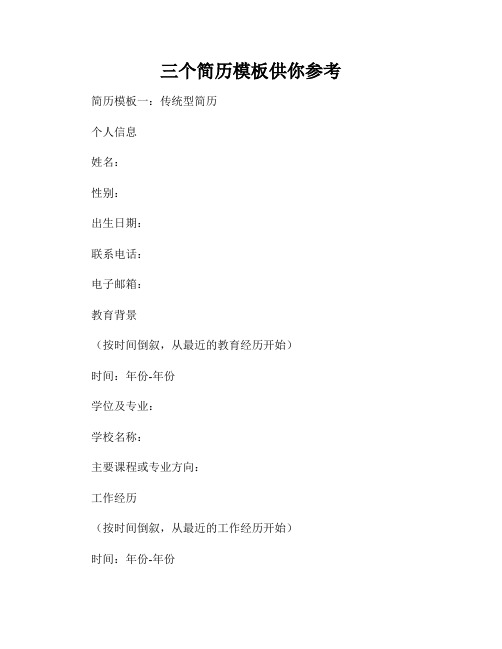 三个简历模板供你参考

简历模板一：传统型简历

个人信息

姓名：

性别：

出生日期：

联系电话：

电子邮箱：

教育背景

（按时间倒叙，从最近的教育经历开始）

时间：年份-年份

学位及专业：

学校名称：

主要课程或专业方向：

工作经历

（按时间倒叙，从最近的工作经历开始）

时间：年份-年份